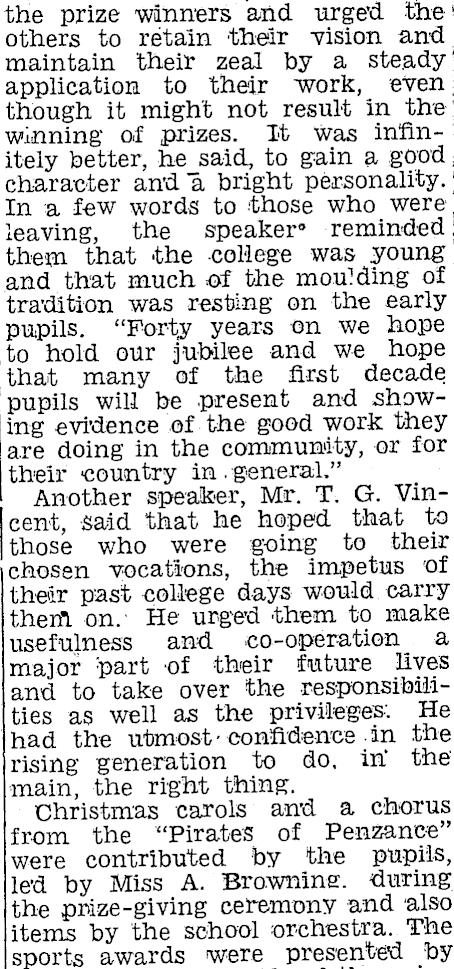 the prize winners and urged the others to retain their vision and maintain their zeal by a steady application to their work, even though it might not result in the winning of prizes. It was infinitely better, he said, to gain a good character and a bright personality. In a few words to those who were leaving, the speaker reminded them that the college was young and that much of the moulding of tradition was resting on the early pupils. "Forty years on we hope to hold our jubilee and we hope that many of the first decade pupils will be present and showing evidence of the good work they are doing in the community, or for their country in general."

Another speaker, Mr. T. G. Vincent, said that he hoped that to those who were going to their chosen vocations, the impetus of their past college days would carry them on. He urged them to make usefulness and co-operation a major part of their future lives and to take over the responsibilities as well as the privileges. He had the utmost confidence in the rising generation to do, in the main, the right thing.

Christmas carols and a chorus from the "Pirates of Penzance" were contributed by the pupils, led by Miss A. Browning, during the prize-giving ceremony and also items by the school orchestra. The sports awards were presented by